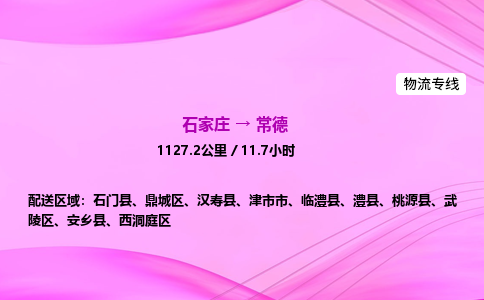 物流专线

石家庄 → 常德

1127.2公里 / 11.7小时

配送区域：石门县、鼎城区、汉寿县、津市市、临澧县、澧县、桃源县、武陵区、安乡县、西洞庭区